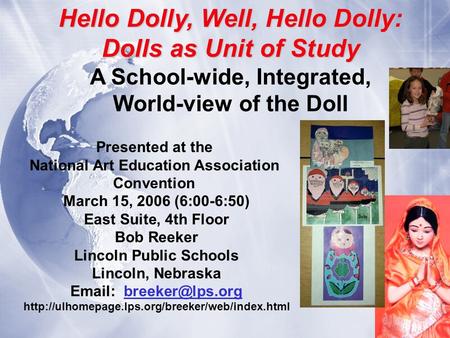 Hello Dolly, Well, Hello Dolly: Dolls as Unit of Study

A School-wide, Integrated, World-view of the Doll

Presented at the
National Art Education Association Convention
March 15, 2006 (6:00-6:50)
East Suite, 4th Floor
Bob Reeker
Lincoln Public Schools
Lincoln, Nebraska
Email: breeker@lps.org
http://ulhomepage.lps.org/breeker/web/index.html